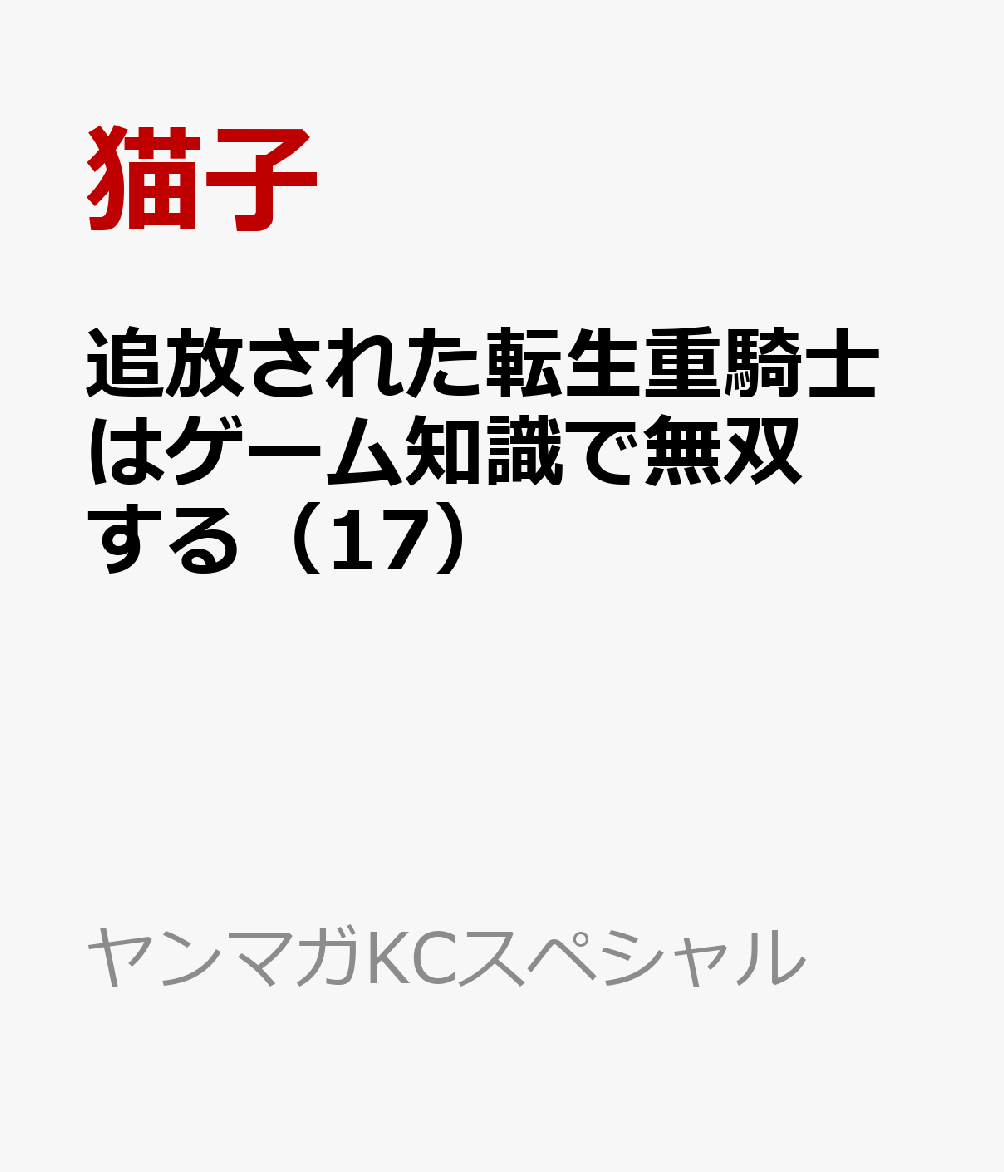 猫子

追放された転生重騎士はゲーム知識で無双する（17）

ヤンマガKCスペシャル